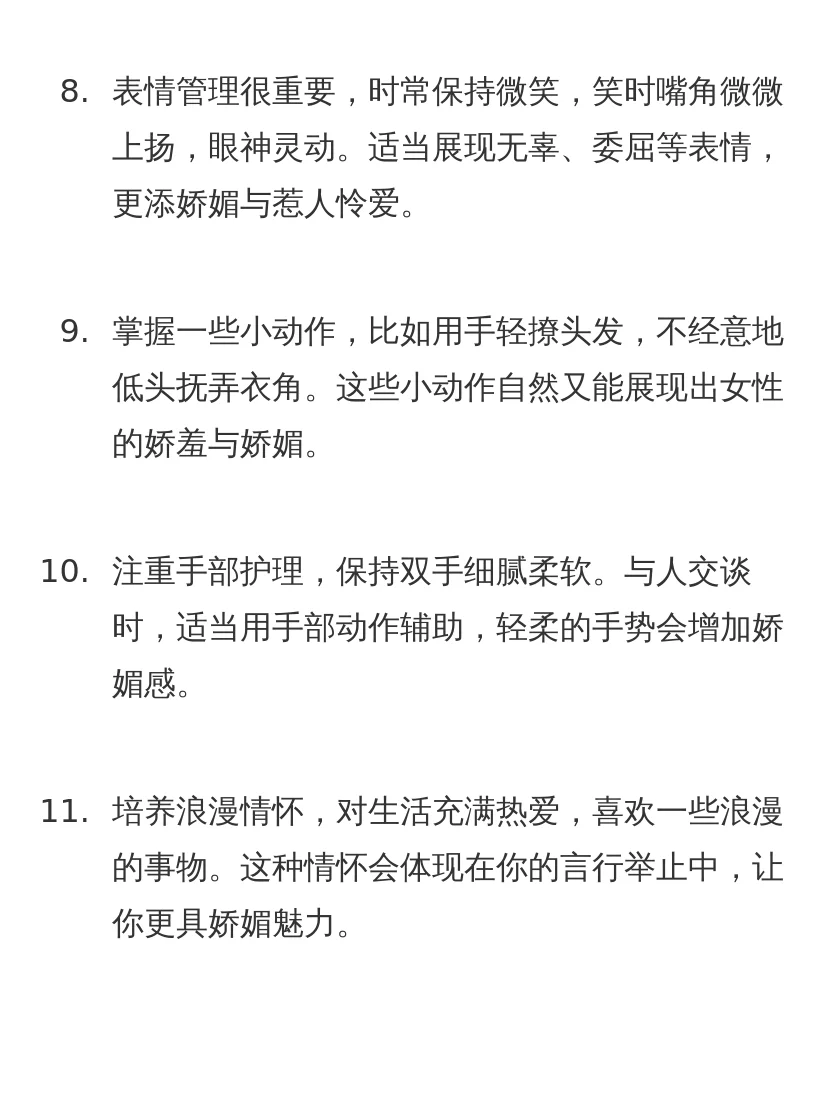 8. 表情管理很重要，时常保持微笑，笑时嘴角微微上扬，眼神灵动。适当展现无辜、委屈等表情，更添娇媚与惹人怜爱。

9. 掌握一些小动作，比如用手轻撩头发，不经意地低头抚弄衣角。这些小动作自然又能展现出女性的娇羞与娇媚。

10. 注重手部护理，保持双手细腻柔软。与人交谈时，适当用手部动作辅助，轻柔的手势会增加娇媚感。

11. 培养浪漫情怀，对生活充满热爱，喜欢一些浪漫的事物。这种情怀会体现在你的言行举止中，让你更具娇媚魅力。